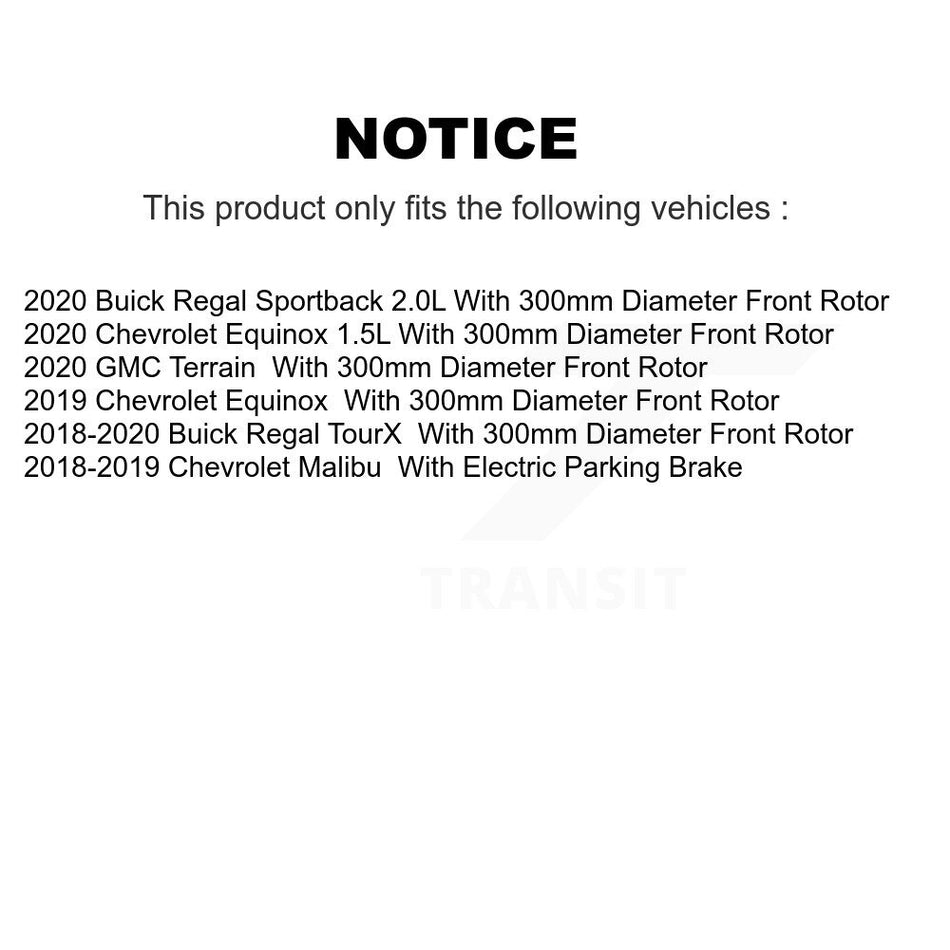 NOTICE

This product only fits the following vehicles :

2020 Buick Regal Sportback 2.0L With 300mm Diameter Front Rotor
2020 Chevrolet Equinox 1.5L With 300mm Diameter Front Rotor
2020 GMC Terrain With 300mm Diameter Front Rotor
2019 Chevrolet Equinox With 300mm Diameter Front Rotor
2018-2020 Buick Regal TourX With 300mm Diameter Front Rotor
2018-2019 Chevrolet Malibu With Electric Parking Brake

TRANSIT